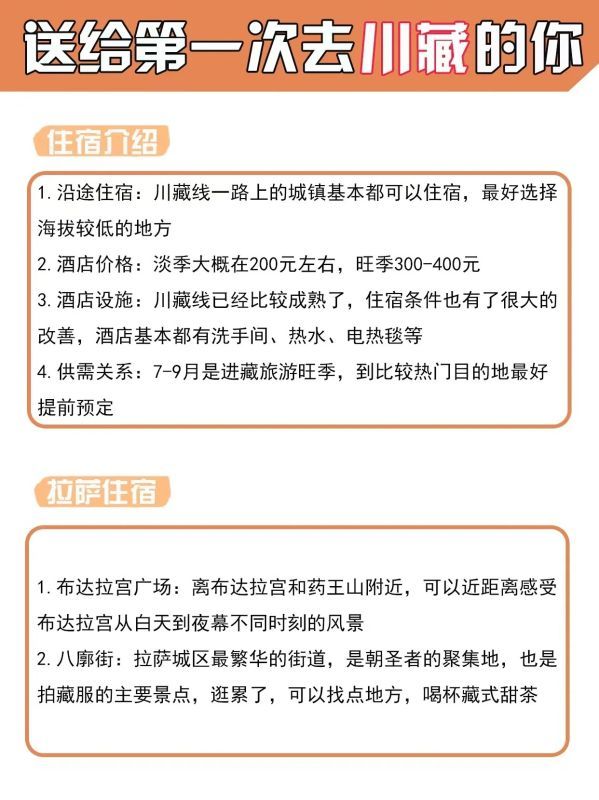 送给第一次去川藏的你

住宿介绍

1. 沿途住宿：川藏线一路上的城镇基本都可以住宿，最好选择海拔较低的地方
2. 酒店价格：淡季大概在200元左右，旺季300-400元
3. 酒店设施：川藏线已经比较成熟了，住宿条件也有了很大的改善，酒店基本都有洗手间、热水、电热毯等
4. 供需关系：7-9月是进藏旅游旺季，到比较热门目的地最好提前预定

拉萨住宿

1. 布达拉宫广场：离布达拉宫和药王山附近，可以近距离感受布达拉宫从白天到夜幕不同时刻的风景
2. 八廓街：拉萨城区最繁华的街道，是朝圣者的聚集地，也是拍藏服的主要景点，逛累了，可以找点地方，喝杯藏式甜茶